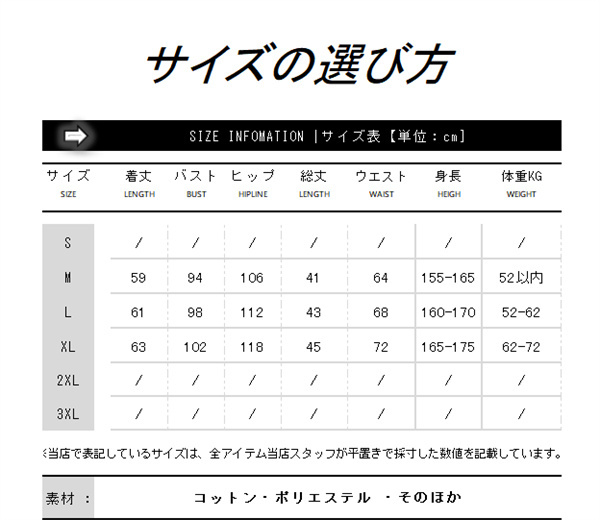 サイズの選び方

SIZE INFOMATION |サイズ表【単位：cm】

| サイズ SIZE | 着丈 LENGTH | バスト BUST | ヒップ HIPLINE | 総丈 LENGTH | ウエスト WAIST | 身長 HEIGH | 体重KG WEIGHT |
|---|---|---|---|---|---|---|---|
| S | / | / | / | / | / | / | / |
| M | 59 | 94 | 106 | 41 | 64 | 155-165 | 52以内 |
| L | 61 | 98 | 112 | 43 | 68 | 160-170 | 52-62 |
| XL | 63 | 102 | 118 | 45 | 72 | 165-175 | 62-72 |
| 2XL | / | / | / | / | / | / | / |
| 3XL | / | / | / | / | / | / | / |

※当店で表記しているサイズは、全アイテム当店スタッフが平置きで採寸した数値を記載しています。

素材： コットン・ポリエステル ・そのほか